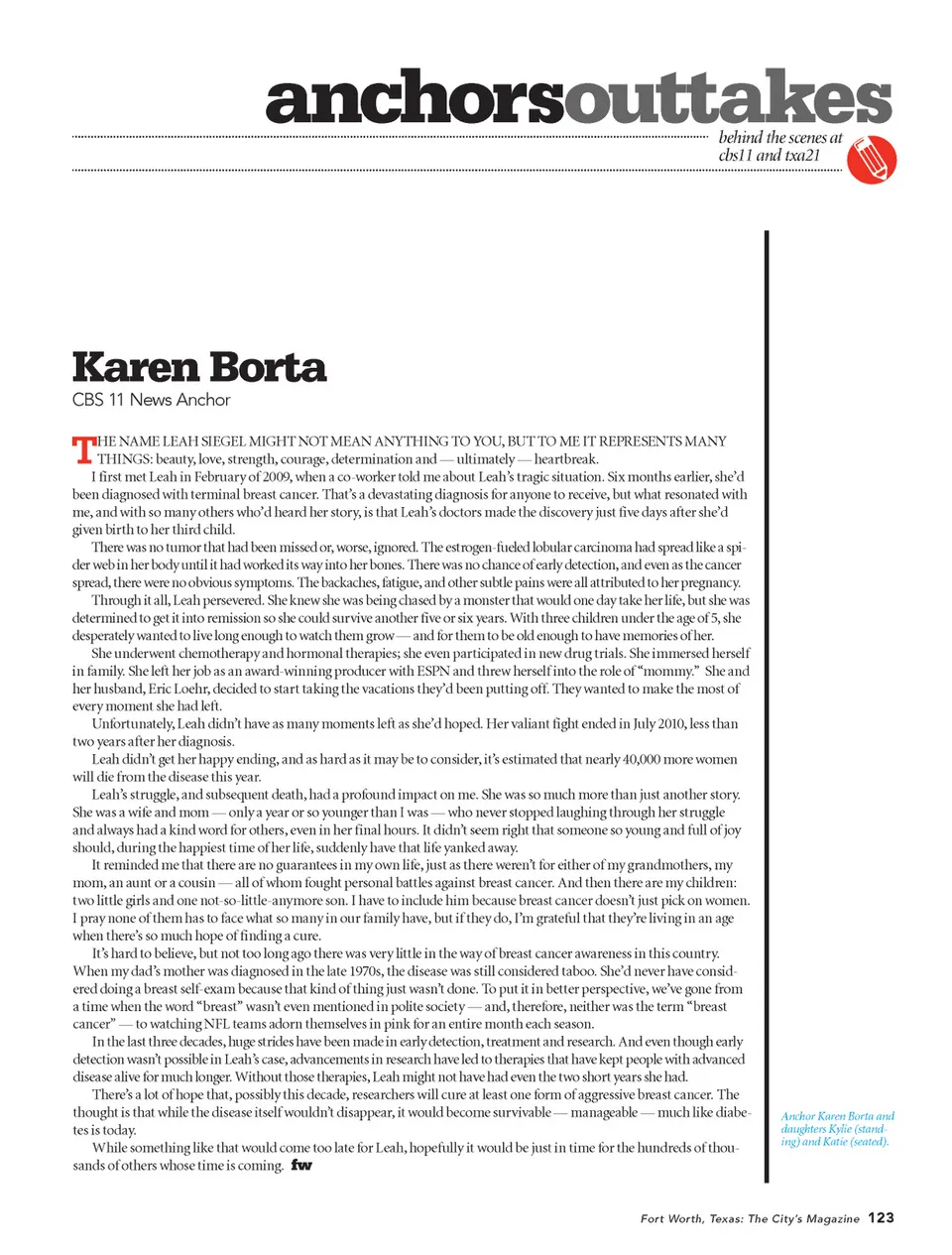 anchorsouttakes

behind the scenes at cbs11 and txa21

Karen Borta

CBS 11 News Anchor

THE NAME LEAH SIEGEL MIGHT NOT MEAN ANYTHING TO YOU, BUT TO ME IT REPRESENTS MANY THINGS: beauty, love, strength, courage, determination and — ultimately — heartbreak.

I first met Leah in February of 2009, when a co-worker told me about Leah's tragic situation. Six months earlier, she'd been diagnosed with terminal breast cancer. That's a devastating diagnosis for anyone to receive, but what resonated with me, and with so many others who'd heard her story, is that Leah's doctors made the discovery just five days after she'd given birth to her third child.

There was no tumor that had been missed or, worse, ignored. The estrogen-fueled lobular carcinoma had spread like a spider web in her body until it had worked its way into her bones. There was no chance of early detection, and even as the cancer spread, there were no obvious symptoms. The backaches, fatigue, and other subtle pains were all attributed to her pregnancy.

Through it all, Leah persevered. She knew she was being chased by a monster that would one day take her life, but she was determined to get it into remission so she could survive another five or six years. With three children under the age of 5, she desperately wanted to live long enough to watch them grow — and for them to be old enough to have memories of her.

She underwent chemotherapy and hormonal therapies; she even participated in new drug trials. She immersed herself in family. She left her job as an award-winning producer with ESPN and threw herself into the role of "mommy." She and her husband, Eric Loehr, decided to start taking the vacations they'd been putting off. They wanted to make the most of every moment she had left.

Unfortunately, Leah didn't have as many moments left as she'd hoped. Her valiant fight ended in July 2010, less than two years after her diagnosis.

Leah didn't get her happy ending, and as hard as it may be to consider, it's estimated that nearly 40,000 more women will die from the disease this year.

Leah's struggle, and subsequent death, had a profound impact on me. She was so much more than just another story. She was a wife and mom — only a year or so younger than I was — who never stopped laughing through her struggle and always had a kind word for others, even in her final hours. It didn't seem right that someone so young and full of joy should, during the happiest time of her life, suddenly have that life yanked away.

It reminded me that there are no guarantees in my own life, just as there weren't for either of my grandmothers, my mom, an aunt or a cousin — all of whom fought personal battles against breast cancer. And then there are my children: two little girls and one not-so-little-anymore son. I have to include him because breast cancer doesn't just pick on women. I pray none of them has to face what so many in our family have, but if they do, I'm grateful that they're living in an age when there's so much hope of finding a cure.

It's hard to believe, but not too long ago there was very little in the way of breast cancer awareness in this country. When my dad's mother was diagnosed in the late 1970s, the disease was still considered taboo. She'd never have considered doing a breast self-exam because that kind of thing just wasn't done. To put it in better perspective, we've gone from a time when the word "breast" wasn't even mentioned in polite society — and, therefore, neither was the term "breast cancer" — to watching NFL teams adorn themselves in pink for an entire month each season.

In the last three decades, huge strides have been made in early detection, treatment and research. And even though early detection wasn't possible in Leah's case, advancements in research have led to therapies that have kept people with advanced disease alive for much longer. Without those therapies, Leah might not have had even the two short years she had.

There's a lot of hope that, possibly this decade, researchers will cure at least one form of aggressive breast cancer. The thought is that while the disease itself wouldn't disappear, it would become survivable — manageable — much like diabetes is today.

While something like that would come too late for Leah, hopefully it would be just in time for the hundreds of thousands of others whose time is coming. fw

Anchor Karen Borta and daughters Kylie (standing) and Katie (seated).

Fort Worth, Texas: The City's Magazine 123